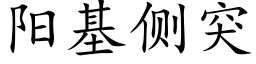 阳基侧突